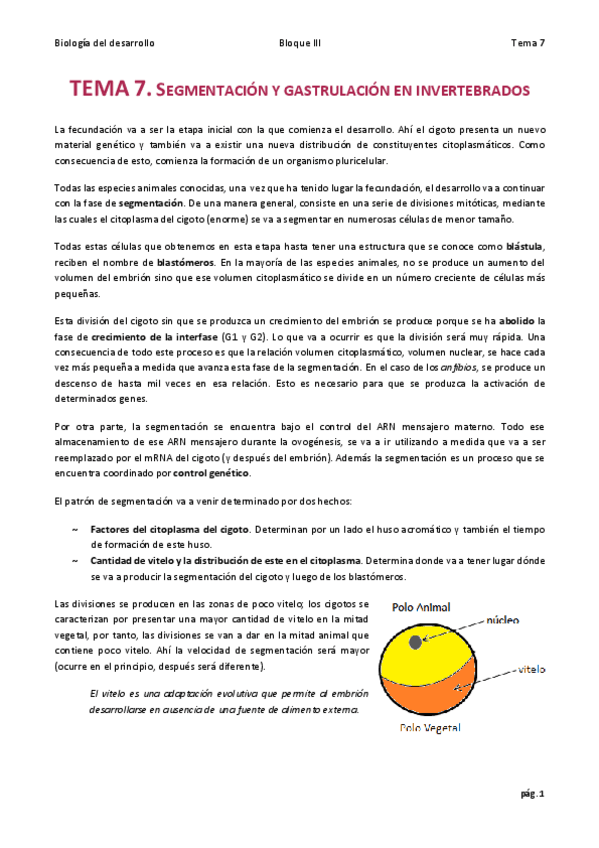 Biología del desarrollo

Bloque III

Tema 7

TEMA 7. SEGMENTACIÓN Y GASTRULACIÓN EN INVERTEBRADOS

La fecundación va a ser la etapa inicial con la que comienza el desarrollo. Ahí el cigoto presenta un nuevo material genético y también va a existir una nueva distribución de constituyentes citoplasmáticos. Como consecuencia de esto, comienza la formación de un organismo pluricelular.

Todas las especies animales conocidas, una vez que ha tenido lugar la fecundación, el desarrollo va a continuar con la fase de segmentación. De una manera general, consiste en una serie de divisiones mitóticas, mediante las cuales el citoplasma del cigoto (enorme) se va a segmentar en numerosas células de menor tamaño.

Todas estas células que obtenemos en esta etapa hasta tener una estructura que se conoce como blástula, reciben el nombre de blastómeros. En la mayoría de las especies animales, no se produce un aumento del volumen del embrión sino que ese volumen citoplasmático se divide en un número creciente de células más pequeñas.

Esta división del cigoto sin que se produzca un crecimiento del embrión se produce porque se ha abolido la fase de crecimiento de la interfase (G1 y G2). Lo que va a ocurrir es que la división será muy rápida. Una consecuencia de todo este proceso es que la relación volumen citoplasmático, volumen nuclear, se hace cada vez más pequeña a medida que avanza esta fase de la segmentación. En el caso de los anfibios, se produce un descenso de hasta mil veces en esa relación. Esto es necesario para que se produzca la activación de determinados genes.

Por otra parte, la segmentación se encuentra bajo el control del ARN mensajero materno. Todo ese almacenamiento de ese ARN mensajero durante la ovogénesis, se va a ir utilizando a medida que va a ser reemplazado por el mRNA del cigoto (y después del embrión). Además la segmentación es un proceso que se encuentra coordinado por control genético.

El patrón de segmentación va a venir determinado por dos hechos:

~ Factores del citoplasma del cigoto. Determinan por un lado el huso acromático y también el tiempo de formación de este huso.
~ Cantidad de vitelo y la distribución de este en el citoplasma. Determina donde va a tener lugar dónde se va a producir la segmentación del cigoto y luego de los blastómeros.

Las divisiones se producen en las zonas de poco vitelo; los cigotos se caracterizan por presentar una mayor cantidad de vitelo en la mitad vegetal, por tanto, las divisiones se van a dar en la mitad animal que contiene poco vitelo. Ahí la velocidad de segmentación será mayor (ocurre en el principio, después será diferente).

El vitelo es una adaptación evolutiva que permite al embrión desarrollarse en ausencia de una fuente de alimento externa.

Polo Animal
núcleo
vitelo
Polo Vegetal

pág. 1